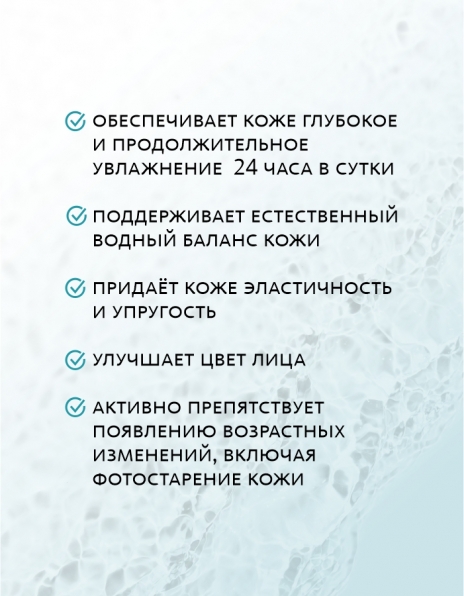 ОБЕСПЕЧИВАЕТ КОЖЕ ГЛУБОКОЕ И ПРОДОЛЖИТЕЛЬНОЕ УВЛАЖНЕНИЕ 24 ЧАСА В СУТКИ

ПОДДЕРЖИВАЕТ ЕСТЕСТВЕННЫЙ ВОДНЫЙ БАЛАНС КОЖИ

ПРИДАЁТ КОЖЕ ЭЛАСТИЧНОСТЬ И УПРУГОСТЬ

УЛУЧШАЕТ ЦВЕТ ЛИЦА

АКТИВНО ПРЕПЯТСТВУЕТ ПОЯВЛЕНИЮ ВОЗРАСТНЫХ ИЗМЕНЕНИЙ, ВКЛЮЧАЯ ФОТОСТАРЕНИЕ КОЖИ